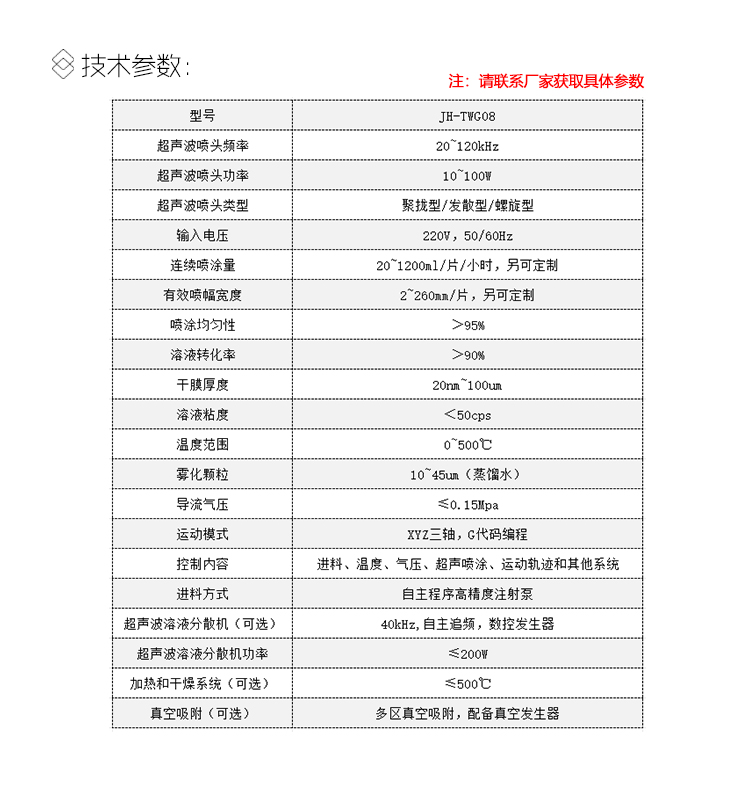 技术参数：

注：请联系厂家获取具体参数

| 型号 | JH-TWG08 |
|---|---|
| 超声波喷头频率 | 20~120kHz |
| 超声波喷头功率 | 10~100W |
| 超声波喷头类型 | 聚拢型/发散型/螺旋型 |
| 输入电压 | 220V，50/60Hz |
| 连续喷涂量 | 20~1200ml/片/小时，另可定制 |
| 有效喷幅宽度 | 2~260mm/片，另可定制 |
| 喷涂均匀性 | ＞95% |
| 溶液转化率 | ＞90% |
| 干膜厚度 | 20nm~100um |
| 溶液粘度 | ＜50cps |
| 温度范围 | 0~500℃ |
| 雾化颗粒 | 10~45um（蒸馏水） |
| 导流气压 | ≤0.15Mpa |
| 运动模式 | XYZ三轴，G代码编程 |
| 控制内容 | 进料、温度、气压、超声喷涂、运动轨迹和其他系统 |
| 进料方式 | 自主程序高精度注射泵 |
| 超声波溶液分散机（可选） | 40kHz,自主追频，数控发生器 |
| 超声波溶液分散机功率 | ≤200W |
| 加热和干燥系统（可选） | ≤500℃ |
| 真空吸附（可选） | 多区真空吸附，配备真空发生器 |